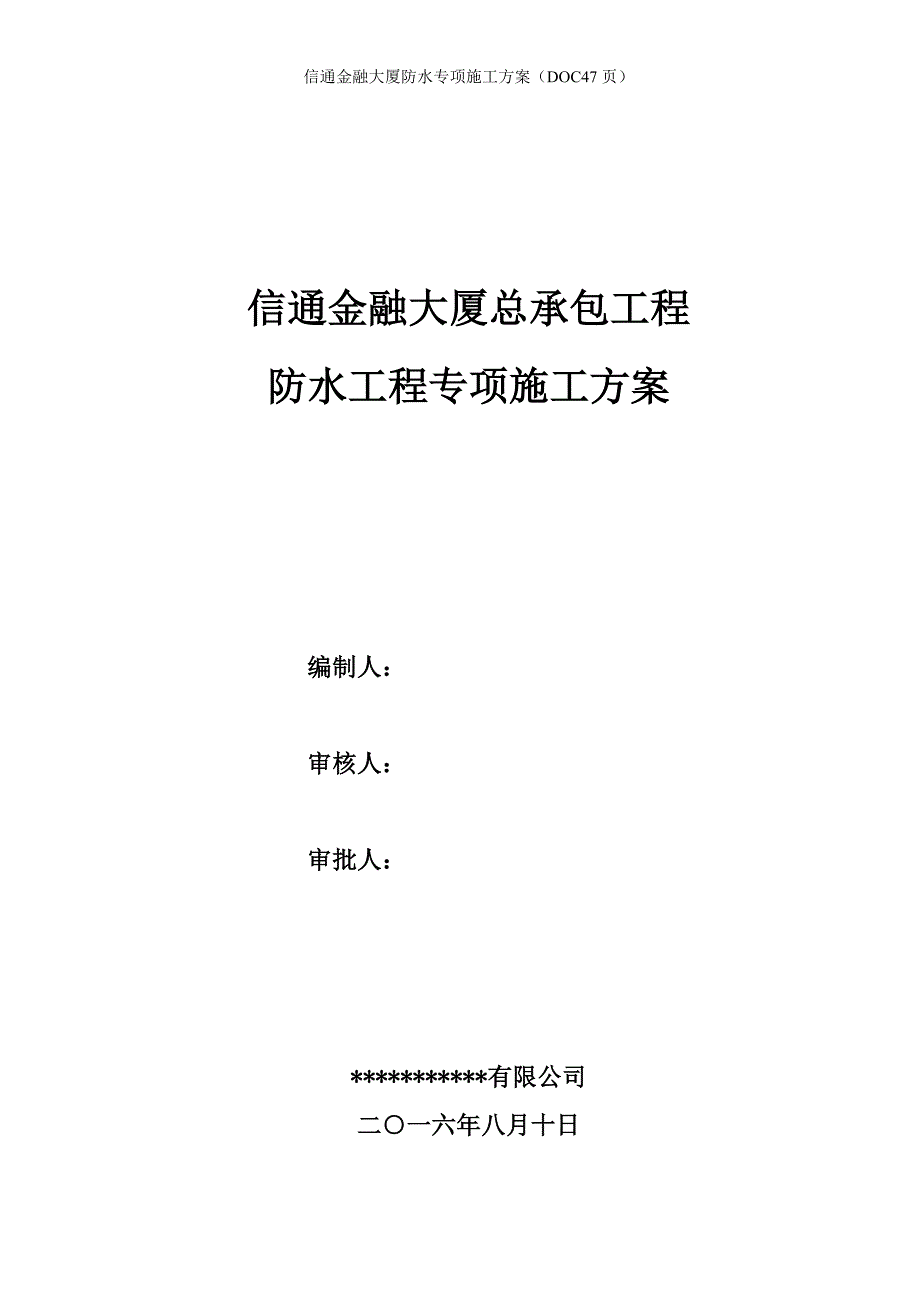 信通金融大厦防水专项施工方案（DOC47 页）

信通金融大厦总承包工程

防水工程专项施工方案

编制人：

审核人：

审批人：

***********有限公司

二〇一六年八月十日